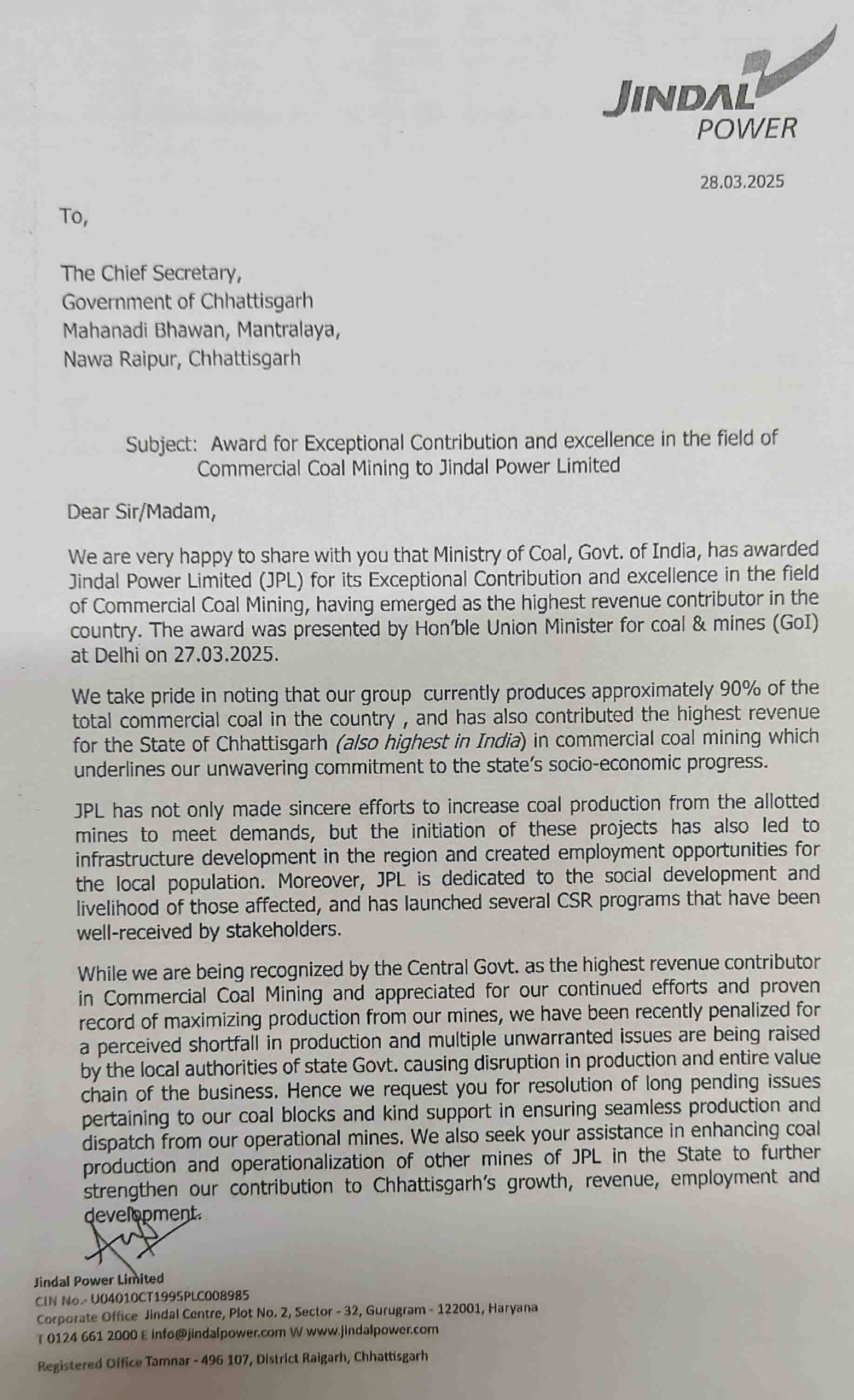 JINDAL POWER

28.03.2025

To,

The Chief Secretary,
Government of Chhattisgarh
Mahanadi Bhawan, Mantralaya,
Nawa Raipur, Chhattisgarh

Subject: Award for Exceptional Contribution and excellence in the field of Commercial Coal Mining to Jindal Power Limited

Dear Sir/Madam,

We are very happy to share with you that Ministry of Coal, Govt. of India, has awarded Jindal Power Limited (JPL) for its Exceptional Contribution and excellence in the field of Commercial Coal Mining, having emerged as the highest revenue contributor in the country. The award was presented by Hon'ble Union Minister for coal & mines (GoI) at Delhi on 27.03.2025.

We take pride in noting that our group currently produces approximately 90% of the total commercial coal in the country , and has also contributed the highest revenue for the State of Chhattisgarh (also highest in India) in commercial coal mining which underlines our unwavering commitment to the state's socio-economic progress.

JPL has not only made sincere efforts to increase coal production from the allotted mines to meet demands, but the initiation of these projects has also led to infrastructure development in the region and created employment opportunities for the local population. Moreover, JPL is dedicated to the social development and livelihood of those affected, and has launched several CSR programs that have been well-received by stakeholders.

While we are being recognized by the Central Govt. as the highest revenue contributor in Commercial Coal Mining and appreciated for our continued efforts and proven record of maximizing production from our mines, we have been recently penalized for a perceived shortfall in production and multiple unwarranted issues are being raised by the local authorities of state Govt. causing disruption in production and entire value chain of the business. Hence we request you for resolution of long pending issues pertaining to our coal blocks and kind support in ensuring seamless production and dispatch from our operational mines. We also seek your assistance in enhancing coal production and operationalization of other mines of JPL in the State to further strengthen our contribution to Chhattisgarh's growth, revenue, employment and development.

Jindal Power Limited
CIN No.- U04010CT1995PLC008985
Corporate Office Jindal Centre, Plot No. 2, Sector - 32, Gurugram - 122001, Haryana
T 0124 661 2000 E info@jindalpower.com W www.jindalpower.com

Registered Office Tamnar - 496 107, District Raigarh, Chhattisgarh